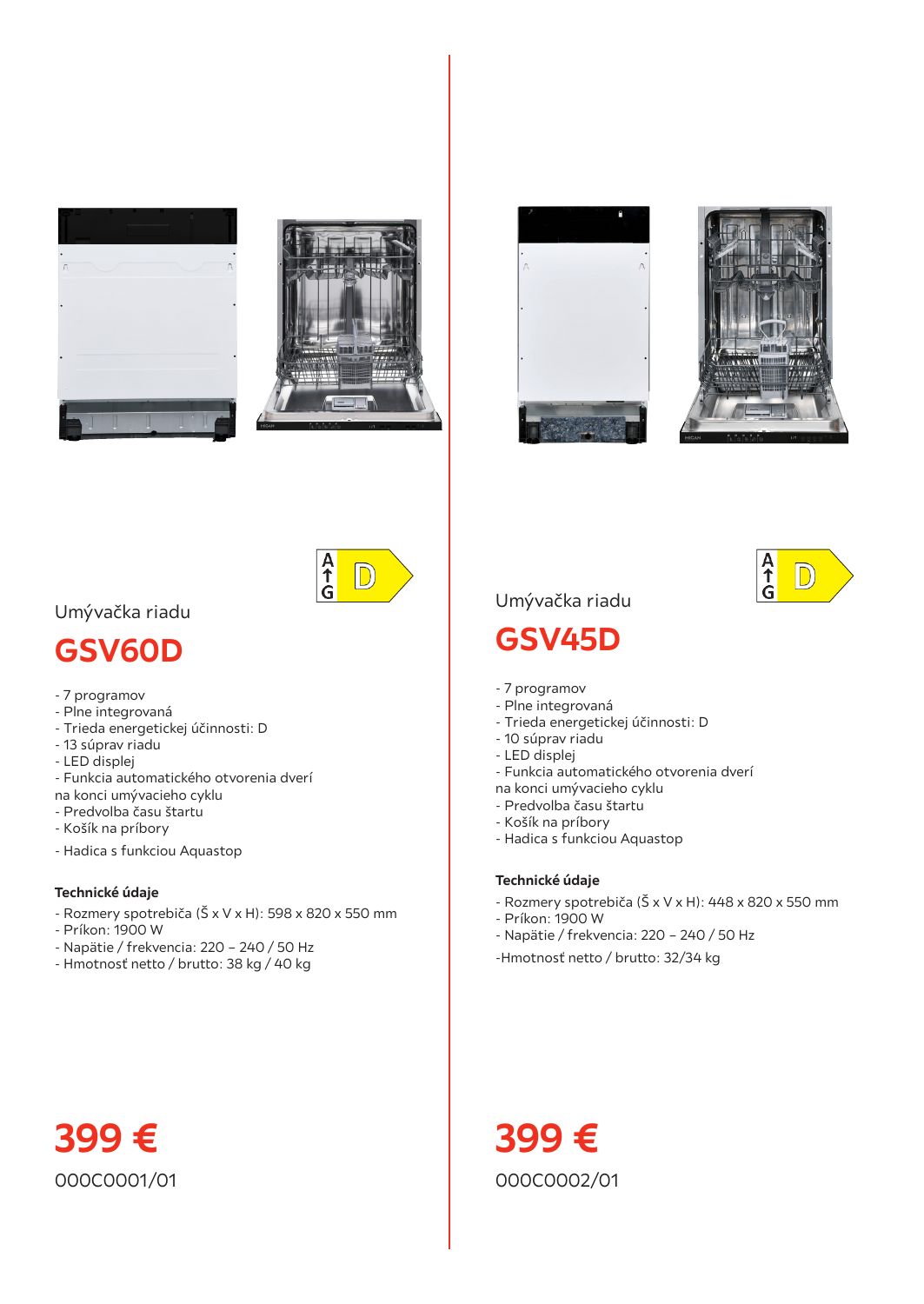 A
G
D

Umývačka riadu

GSV60D

- 7 programov
- Plne integrovaná
- Trieda energetickej účinnosti: D
- 13 súprav riadu
- LED displej
- Funkcia automatického otvorenia dverí na konci umývacieho cyklu
- Predvolba času štartu
- Košík na príbory
- Hadica s funkciou Aquastop

Technické údaje

- Rozmery spotrebiča (Š x V x H): 598 x 820 x 550 mm
- Príkon: 1900 W
- Napätie / frekvencia: 220 – 240 / 50 Hz
- Hmotnosť netto / brutto: 38 kg / 40 kg

399 €

000C0001/01

A
G
D

Umývačka riadu

GSV45D

- 7 programov
- Plne integrovaná
- Trieda energetickej účinnosti: D
- 10 súprav riadu
- LED displej
- Funkcia automatického otvorenia dverí na konci umývacieho cyklu
- Predvolba času štartu
- Košík na príbory
- Hadica s funkciou Aquastop

Technické údaje

- Rozmery spotrebiča (Š x V x H): 448 x 820 x 550 mm
- Príkon: 1900 W
- Napätie / frekvencia: 220 – 240 / 50 Hz
-Hmotnosť netto / brutto: 32/34 kg

399 €

000C0002/01